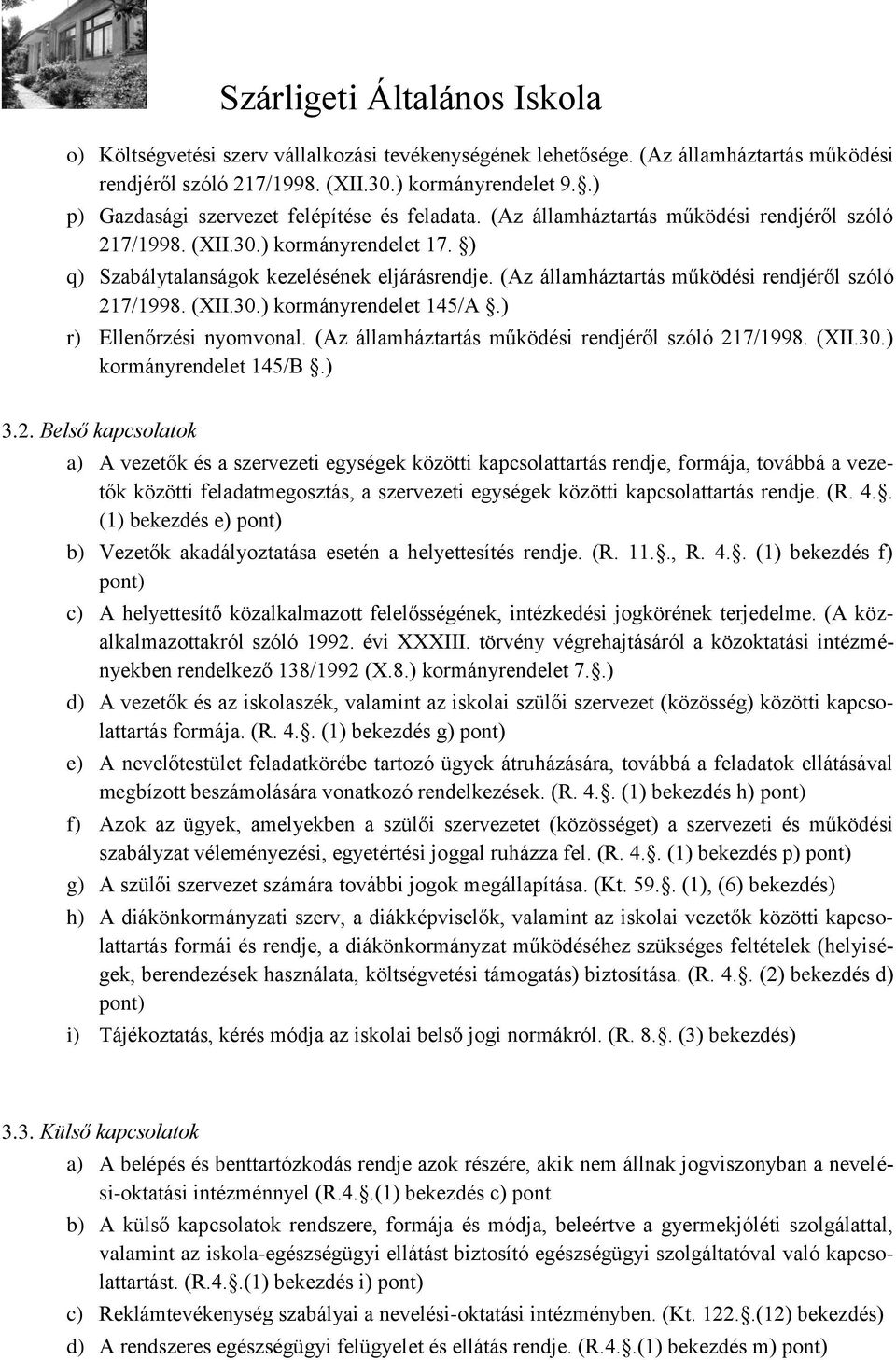 Szárligeti Általános Iskola

o) Költségvetési szerv vállalkozási tevékenységének lehetősége. (Az államháztartás működési rendjéről szóló 217/1998. (XII.30.) kormányrendelet 9.§.)
p) Gazdasági szervezet felépítése és feladata. (Az államháztartás működési rendjéről szóló 217/1998. (XII.30.) kormányrendelet 17. §)
q) Szabálytalanságok kezelésének eljárásrendje. (Az államháztartás működési rendjéről szóló 217/1998. (XII.30.) kormányrendelet 145/A §.)
r) Ellenőrzési nyomvonal. (Az államháztartás működési rendjéről szóló 217/1998. (XII.30.) kormányrendelet 145/B §.)

3.2. Belső kapcsolatok
a) A vezetők és a szervezeti egységek közötti kapcsolattartás rendje, formája, továbbá a vezetők közötti feladatmegosztás, a szervezeti egységek közötti kapcsolattartás rendje. (R. 4.§. (1) bekezdés e) pont)
b) Vezetők akadályoztatása esetén a helyettesítés rendje. (R. 11.§., R. 4.§. (1) bekezdés f) pont)
c) A helyettesítő közalkalmazott felelősségének, intézkedési jogkörének terjedelme. (A közalkalmazottakról szóló 1992. évi XXXIII. törvény végrehajtásáról a közoktatási intézményekben rendelkező 138/1992 (X.8.) kormányrendelet 7.§.)
d) A vezetők és az iskolaszék, valamint az iskolai szülői szervezet (közösség) közötti kapcsolattartás formája. (R. 4.§. (1) bekezdés g) pont)
e) A nevelőtestület feladatkörébe tartozó ügyek átruházására, továbbá a feladatok ellátásával megbízott beszámolására vonatkozó rendelkezések. (R. 4.§. (1) bekezdés h) pont)
f) Azok az ügyek, amelyekben a szülői szervezetet (közösséget) a szervezeti és működési szabályzat véleményezési, egyetértési joggal ruházza fel. (R. 4.§. (1) bekezdés p) pont)
g) A szülői szervezet számára további jogok megállapítása. (Kt. 59.§. (1), (6) bekezdés)
h) A diákönkormányzati szerv, a diákképviselők, valamint az iskolai vezetők közötti kapcsolattartás formái és rendje, a diákönkormányzat működéséhez szükséges feltételek (helyiségek, berendezések használata, költségvetési támogatás) biztosítása. (R. 4.§. (2) bekezdés d) pont)
i) Tájékoztatás, kérés módja az iskolai belső jogi normákról. (R. 8.§. (3) bekezdés)

3.3. Külső kapcsolatok
a) A belépés és benttartózkodás rendje azok részére, akik nem állnak jogviszonyban a nevelési-oktatási intézménnyel (R.4.§.(1) bekezdés c) pont
b) A külső kapcsolatok rendszere, formája és módja, beleértve a gyermekjóléti szolgálattal, valamint az iskola-egészségügyi ellátást biztosító egészségügyi szolgáltatóval való kapcsolattartást. (R.4.§.(1) bekezdés i) pont)
c) Reklámtevékenység szabályai a nevelési-oktatási intézményben. (Kt. 122.§.(12) bekezdés)
d) A rendszeres egészségügyi felügyelet és ellátás rendje. (R.4.§.(1) bekezdés m) pont)